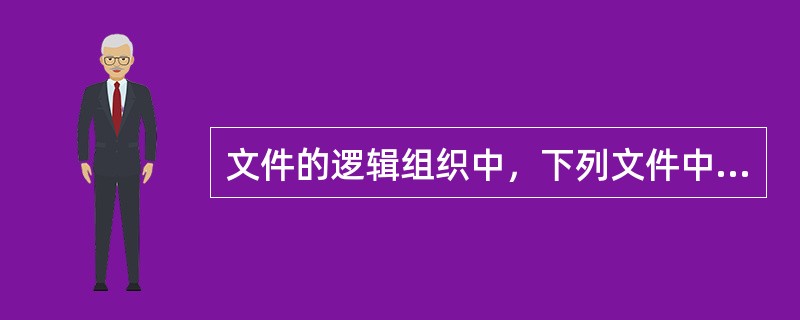 文件的逻辑组织中，下列文件中...